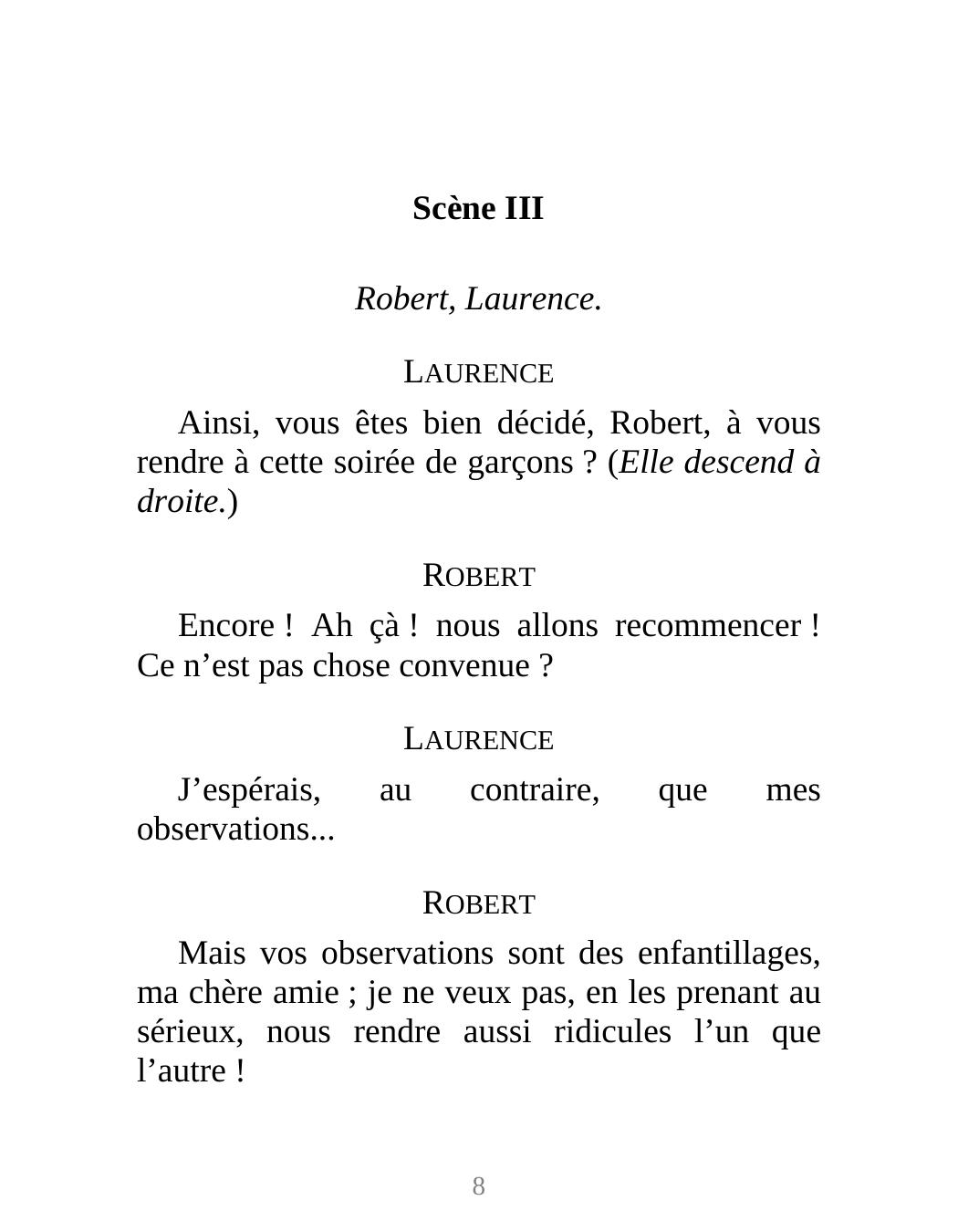 Scène III

Robert, Laurence.

LAURENCE

Ainsi, vous êtes bien décidé, Robert, à vous rendre à cette soirée de garçons ? (Elle descend à droite.)

ROBERT

Encore ! Ah çà ! nous allons recommencer ! Ce n'est pas chose convenue ?

LAURENCE

J'espérais, au contraire, que mes observations...

ROBERT

Mais vos observations sont des enfantillages, ma chère amie ; je ne veux pas, en les prenant au sérieux, nous rendre aussi ridicules l'un que l'autre !

8